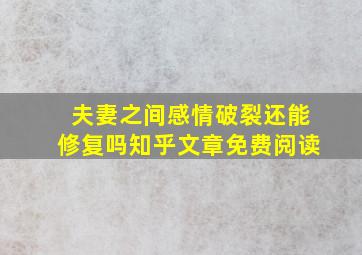 夫妻之间感情破裂还能修复吗知乎文章免费阅读